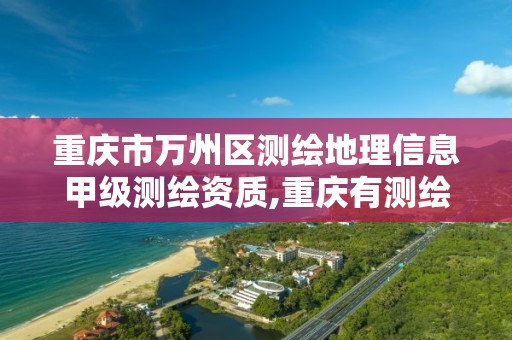 重庆市万州区测绘地理信息甲级测绘资质,重庆有测绘